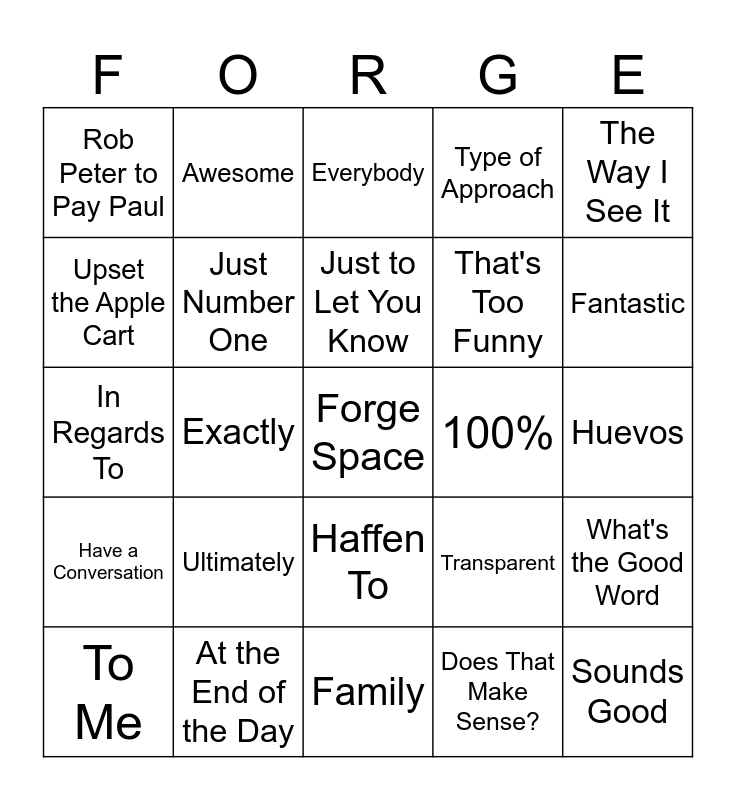 | F | O | R | G | E |
|---|---|---|---|---|
| Rob Peter to Pay Paul | Awesome | Everybody | Type of Approach | The Way I See It |
| Upset the Apple Cart | Just Number One | Just to Let You Know | That's Too Funny | Fantastic |
| In Regards To | Exactly | Forge Space | 100% | Huevos |
| Have a Conversation | Ultimately | Haffen To | Transparent | What's the Good Word |
| To Me | At the End of the Day | Family | Does That Make Sense? | Sounds Good |